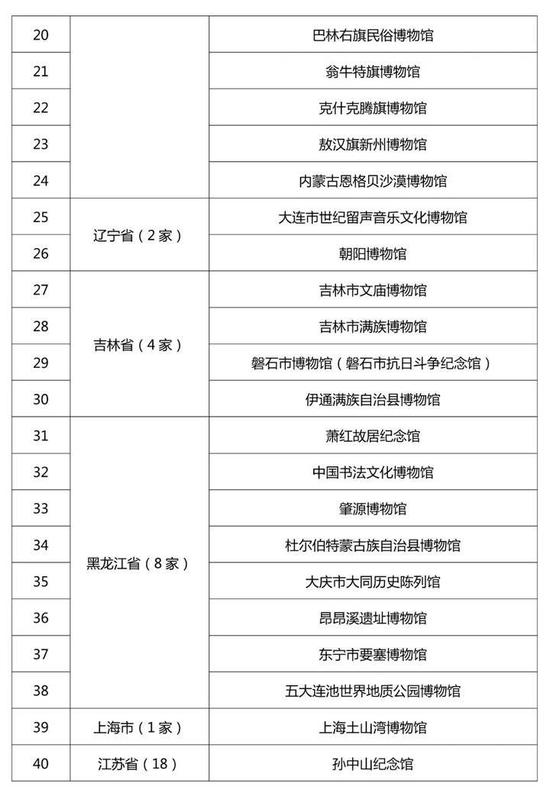 | 20 | | 巴林右旗民俗博物馆 |
|---|---|---|
| 21 | | 翁牛特旗博物馆 |
| 22 | | 克什克腾旗博物馆 |
| 23 | | 敖汉旗新州博物馆 |
| 24 | | 内蒙古恩格贝沙漠博物馆 |
| 25 | 辽宁省（2家） | 大连市世纪留声音乐文化博物馆 |
| 26 | | 朝阳博物馆 |
| 27 | 吉林省（4家） | 吉林市文庙博物馆 |
| 28 | | 吉林市满族博物馆 |
| 29 | | 磐石市博物馆（磐石市抗日斗争纪念馆） |
| 30 | | 伊通满族自治县博物馆 |
| 31 | 黑龙江省（8家） | 萧红故居纪念馆 |
| 32 | | 中国书法文化博物馆 |
| 33 | | 肇源博物馆 |
| 34 | | 杜尔伯特蒙古族自治县博物馆 |
| 35 | | 大庆市大同历史陈列馆 |
| 36 | | 昂昂溪遗址博物馆 |
| 37 | | 东宁市要塞博物馆 |
| 38 | | 五大连池世界地质公园博物馆 |
| 39 | 上海市（1家） | 上海土山湾博物馆 |
| 40 | 江苏省（18） | 孙中山纪念馆 |